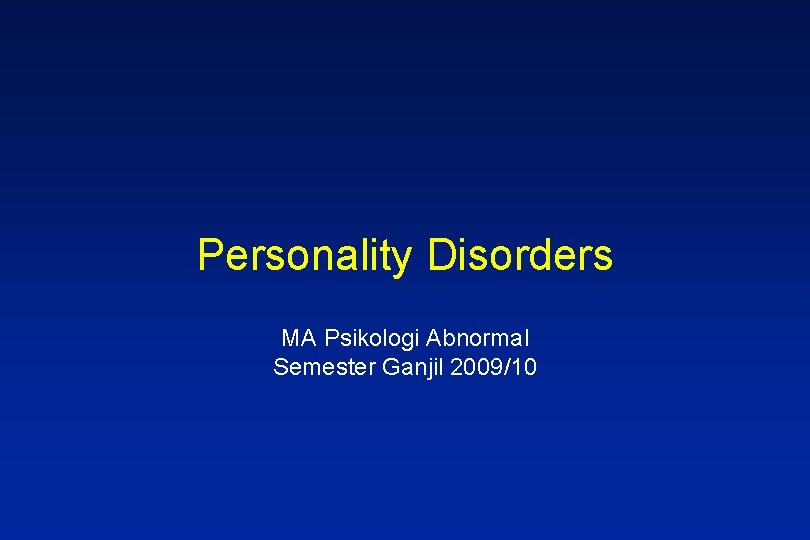 Personality Disorders

MA Psikologi Abnormal
Semester Ganjil 2009/10